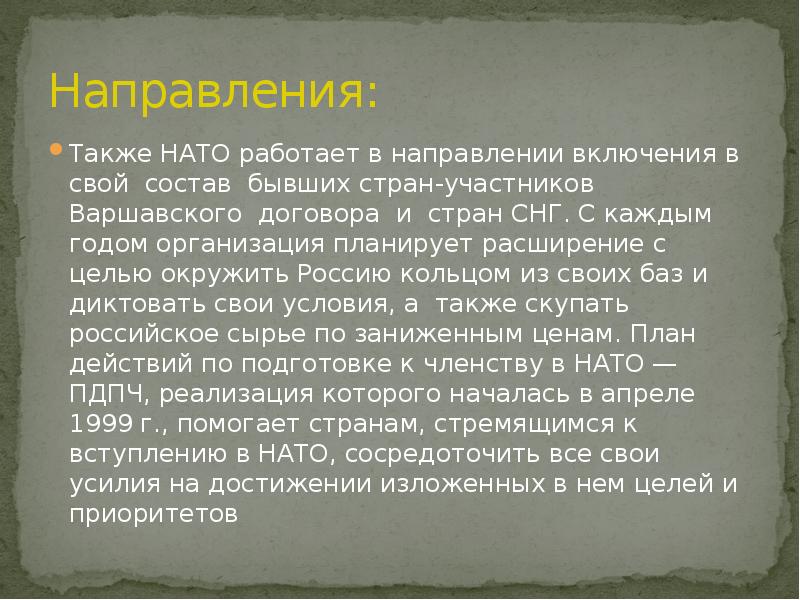 Направления:

Также НАТО работает в направлении включения в свой состав бывших стран-участников Варшавского договора и стран СНГ. С каждым годом организация планирует расширение с целью окружить Россию кольцом из своих баз и диктовать свои условия, а также скупать российское сырье по заниженным ценам. План действий по подготовке к членству в НАТО — ПДПЧ, реализация которого началась в апреле 1999 г., помогает странам, стремящимся к вступлению в НАТО, сосредоточить все свои усилия на достижении изложенных в нем целей и приоритетов